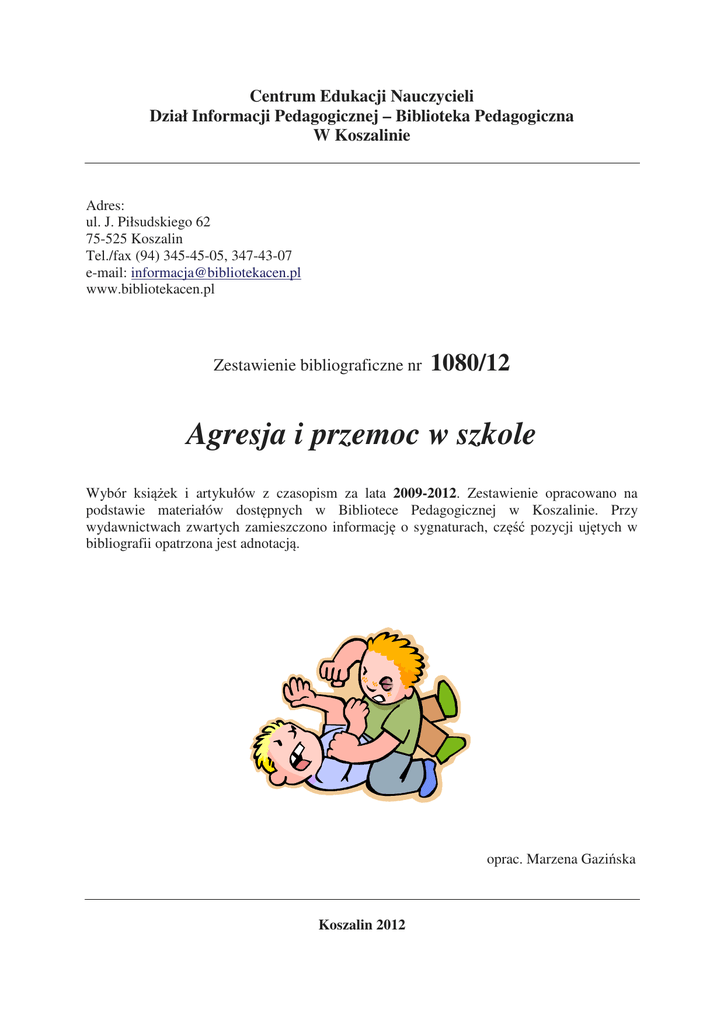 Centrum Edukacji Nauczycieli
Dział Informacji Pedagogicznej – Biblioteka Pedagogiczna
W Koszalinie

Adres:
ul. J. Piłsudskiego 62
75-525 Koszalin
Tel./fax (94) 345-45-05, 347-43-07
e-mail: informacja@bibliotekacen.pl
www.bibliotekacen.pl

Zestawienie bibliograficzne nr 1080/12

Agresja i przemoc w szkole

Wybór książek i artykułów z czasopism za lata 2009-2012. Zestawienie opracowano na podstawie materiałów dostępnych w Bibliotece Pedagogicznej w Koszalinie. Przy wydawnictwach zwartych zamieszczono informację o sygnaturach, część pozycji ujętych w bibliografii opatrzona jest adnotacją.

oprac. Marzena Gazińska

Koszalin 2012